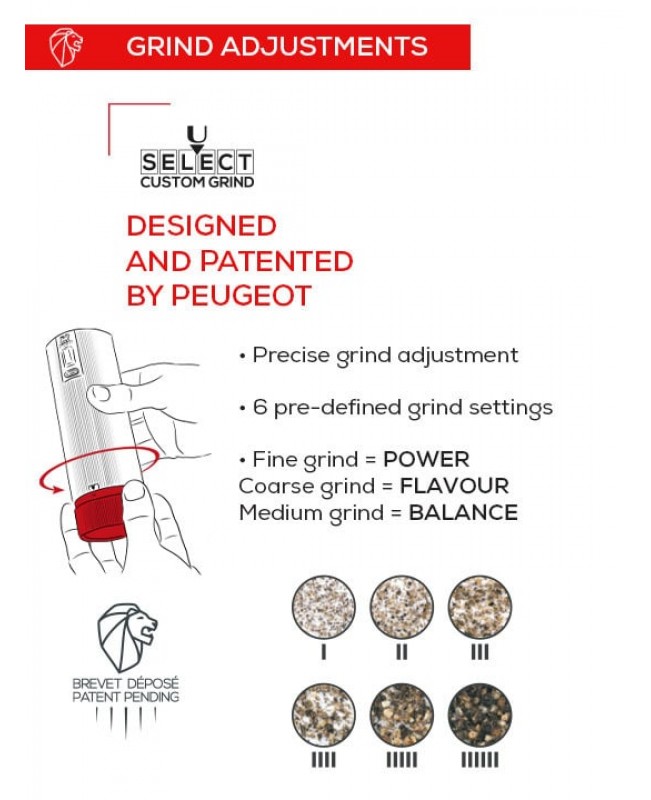 GRIND ADJUSTMENTS

U
SELECT
CUSTOM GRIND

DESIGNED AND PATENTED BY PEUGEOT

• Precise grind adjustment

• 6 pre-defined grind settings

• Fine grind = POWER
Coarse grind = FLAVOUR
Medium grind = BALANCE

BREVET DÉPOSÉ
PATENT PENDING

I II III

IIII IIIII IIIIII